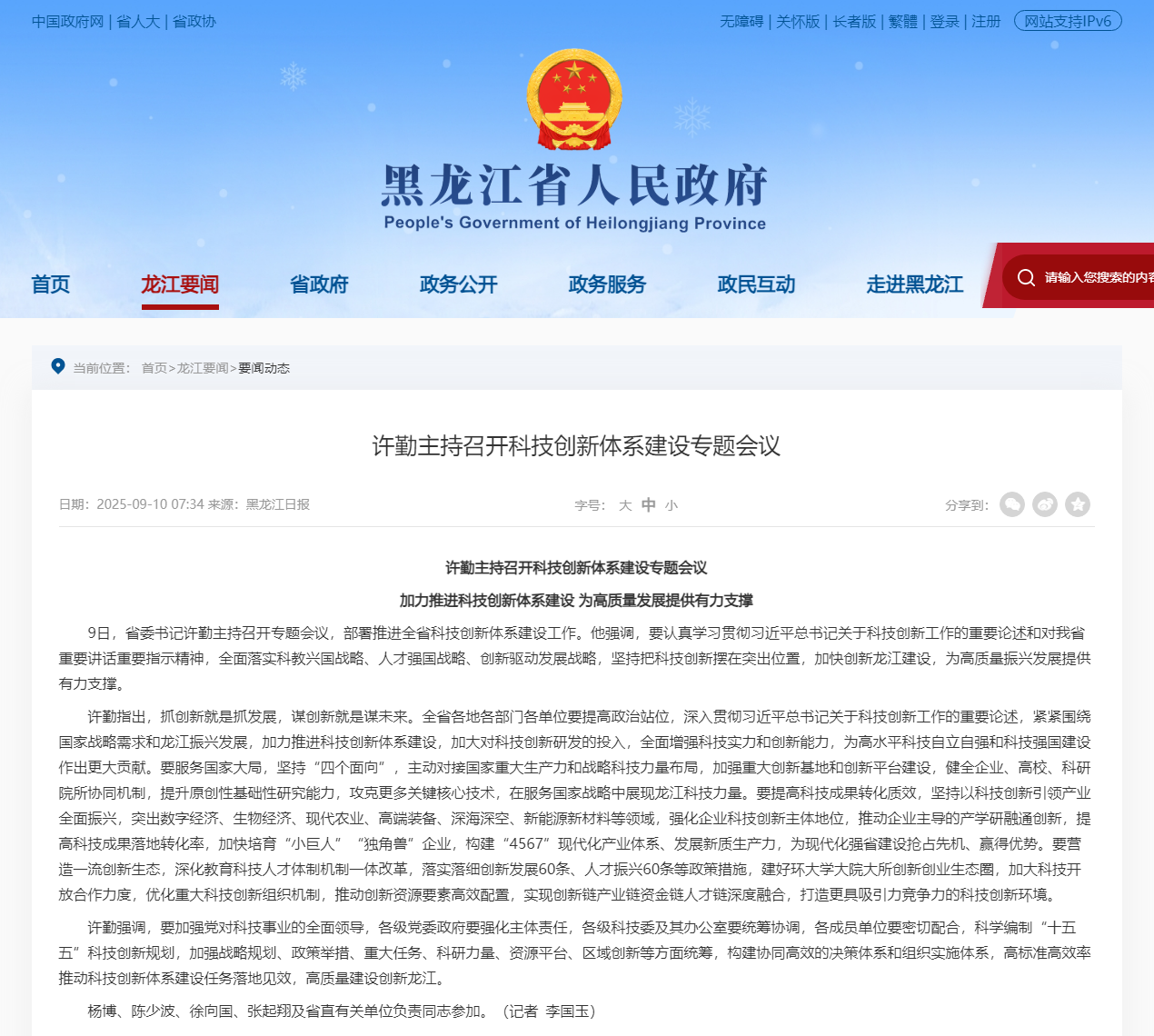 中国政府网 | 省人大 | 省政协

无障碍 | 关怀版 | 长者版 | 繁體 | 登录 | 注册 网站支持IPv6

黑龙江省人民政府
People's Government of Heilongjiang Province

首页 龙江要闻 省政府 政务公开 政务服务 政民互动 走进黑龙江

请输入您搜索的内容

当前位置： 首页>龙江要闻>要闻动态

许勤主持召开科技创新体系建设专题会议

日期：2025-09-10 07:34 来源：黑龙江日报

字号： 大 中 小

分享到：

许勤主持召开科技创新体系建设专题会议

加力推进科技创新体系建设 为高质量发展提供有力支撑

9日，省委书记许勤主持召开专题会议，部署推进全省科技创新体系建设工作。他强调，要认真学习贯彻习近平总书记关于科技创新工作的重要论述和对我省重要讲话重要指示精神，全面落实科教兴国战略、人才强国战略、创新驱动发展战略，坚持把科技创新摆在突出位置，加快创新龙江建设，为高质量振兴发展提供有力支撑。

许勤指出，抓创新就是抓发展，谋创新就是谋未来。全省各地各部门各单位要提高政治站位，深入贯彻习近平总书记关于科技创新工作的重要论述，紧紧围绕国家战略需求和龙江振兴发展，加力推进科技创新体系建设，加大对科技创新研发的投入，全面增强科技实力和创新能力，为高水平科技自立自强和科技强国建设作出更大贡献。要服务国家大局，坚持“四个面向”，主动对接国家重大生产力和战略科技力量布局，加强重大创新基地和创新平台建设，健全企业、高校、科研院所协同机制，提升原创性基础性研究能力，攻克更多关键核心技术，在服务国家战略中展现龙江科技力量。要提高科技成果转化质效，坚持以科技创新引领产业全面振兴，突出数字经济、生物经济、现代农业、高端装备、深海深空、新能源新材料等领域，强化企业科技创新主体地位，推动企业主导的产学研融通创新，提高科技成果落地转化率，加快培育“小巨人”“独角兽”企业，构建“4567”现代化产业体系、发展新质生产力，为现代化强省建设抢占先机、赢得优势。要营造一流创新生态，深化教育科技人才体制机制一体改革，落实落细创新发展60条、人才振兴60条等政策措施，建好环大学大院大所创新创业生态圈，加大科技开放合作力度，优化重大科技创新组织机制，推动创新资源要素高效配置，实现创新链产业链资金链人才链深度融合，打造更具吸引力竞争力的科技创新环境。

许勤强调，要加强党对科技事业的全面领导，各级党委政府要强化主体责任，各级科技委及其办公室要统筹协调，各成员单位要密切配合，科学编制“十五五”科技创新规划，加强战略规划、政策举措、重大任务、科研力量、资源平台、区域创新等方面统筹，构建协同高效的决策体系和组织实施体系，高标准高效率推动科技创新体系建设任务落地见效，高质量建设创新龙江。

杨博、陈少波、徐向国、张起翔及省直有关单位负责同志参加。（记者 李国玉）